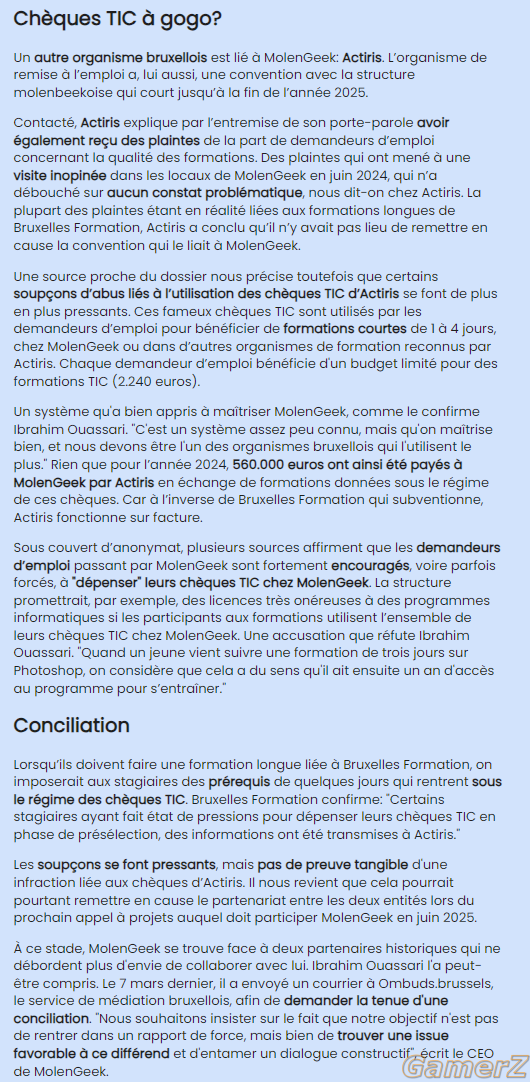 Chèques TIC à gogo?

Un autre organisme bruxellois est lié à MolenGeek: Actiris. L'organisme de remise à l'emploi a, lui aussi, une convention avec la structure molenbeekoise qui court jusqu'à la fin de l'année 2025.

Contacté, Actiris explique par l'entremise de son porte-parole avoir également reçu des plaintes de la part de demandeurs d'emploi concernant la qualité des formations. Des plaintes qui ont mené à une visite inopinée dans les locaux de MolenGeek en juin 2024, qui n'a débouché sur aucun constat problématique, nous dit-on chez Actiris. La plupart des plaintes étant en réalité liées aux formations longues de Bruxelles Formation, Actiris a conclu qu'il n'y avait pas lieu de remettre en cause la convention qui le liait à MolenGeek.

Une source proche du dossier nous précise toutefois que certains soupçons d'abus liés à l'utilisation des chèques TIC d'Actiris se font de plus en plus pressants. Ces fameux chèques TIC sont utilisés par les demandeurs d'emploi pour bénéficier de formations courtes de 1 à 4 jours, chez MolenGeek ou dans d'autres organismes de formation reconnus par Actiris. Chaque demandeur d'emploi bénéficie d'un budget limité pour des formations TIC (2.240 euros).

Un système qu'a bien appris à maîtriser MolenGeek, comme le confirme Ibrahim Ouassari. "C'est un système assez peu connu, mais qu'on maîtrise bien, et nous devons être l'un des organismes bruxellois qui l'utilisent le plus." Rien que pour l'année 2024, 560.000 euros ont ainsi été payés à MolenGeek par Actiris en échange de formations données sous le régime de ces chèques. Car à l'inverse de Bruxelles Formation qui subventionne, Actiris fonctionne sur facture.

Sous couvert d'anonymat, plusieurs sources affirment que les demandeurs d'emploi passant par MolenGeek sont fortement encouragés, voire parfois forcés, à "dépenser" leurs chèques TIC chez MolenGeek. La structure promettrait, par exemple, des licences très onéreuses à des programmes informatiques si les participants aux formations utilisent l'ensemble de leurs chèques TIC chez MolenGeek. Une accusation que réfute Ibrahim Ouassari. "Quand un jeune vient suivre une formation de trois jours sur Photoshop, on considère que cela a du sens qu'il ait ensuite un an d'accès au programme pour s'entraîner."

Conciliation

Lorsqu'ils doivent faire une formation longue liée à Bruxelles Formation, on imposerait aux stagiaires des prérequis de quelques jours qui rentrent sous le régime des chèques TIC. Bruxelles Formation confirme: "Certains stagiaires ayant fait état de pressions pour dépenser leurs chèques TIC en phase de présélection, des informations ont été transmises à Actiris."

Les soupçons se font pressants, mais pas de preuve tangible d'une infraction liée aux chèques d'Actiris. Il nous revient que cela pourrait pourtant remettre en cause le partenariat entre les deux entités lors du prochain appel à projets auquel doit participer MolenGeek en juin 2025.

À ce stade, MolenGeek se trouve face à deux partenaires historiques qui ne débordent plus d'envie de collaborer avec lui. Ibrahim Ouassari l'a peut-être compris. Le 7 mars dernier, il a envoyé un courrier à Ombuds.brussels, le service de médiation bruxellois, afin de demander la tenue d'une conciliation. "Nous souhaitons insister sur le fait que notre objectif n'est pas de rentrer dans un rapport de force, mais bien de trouver une issue favorable à ce différend et d'entamer un dialogue constructif", écrit le CEO de MolenGeek.

GamerZ